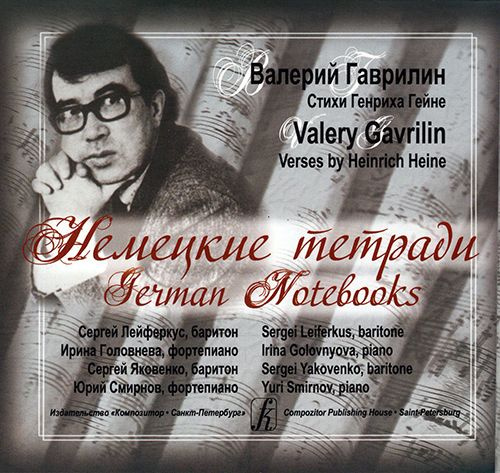 Валерий Гаврилин
Стихи Генриха Гейне
Valery Gavrilin
Verses by Heinrich Heine

Немецкие тетради
German Notebooks

Сергей Лейферкус, баритон
Ирина Головнева, фортепиано
Сергей Яковенко, баритон
Юрий Смирнов, фортепиано

Sergei Leiferkus, baritone
Irina Golovnyova, piano
Sergei Yakovenko, baritone
Yuri Smirnov, piano

Издательство «Композитор • Санкт-Петербург»
Compozitor Publishing House • Saint-Petersburg